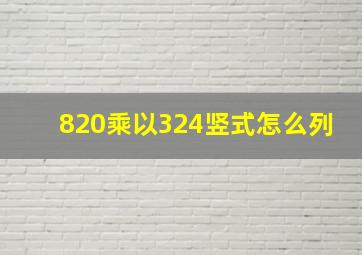 820乘以324竖式怎么列